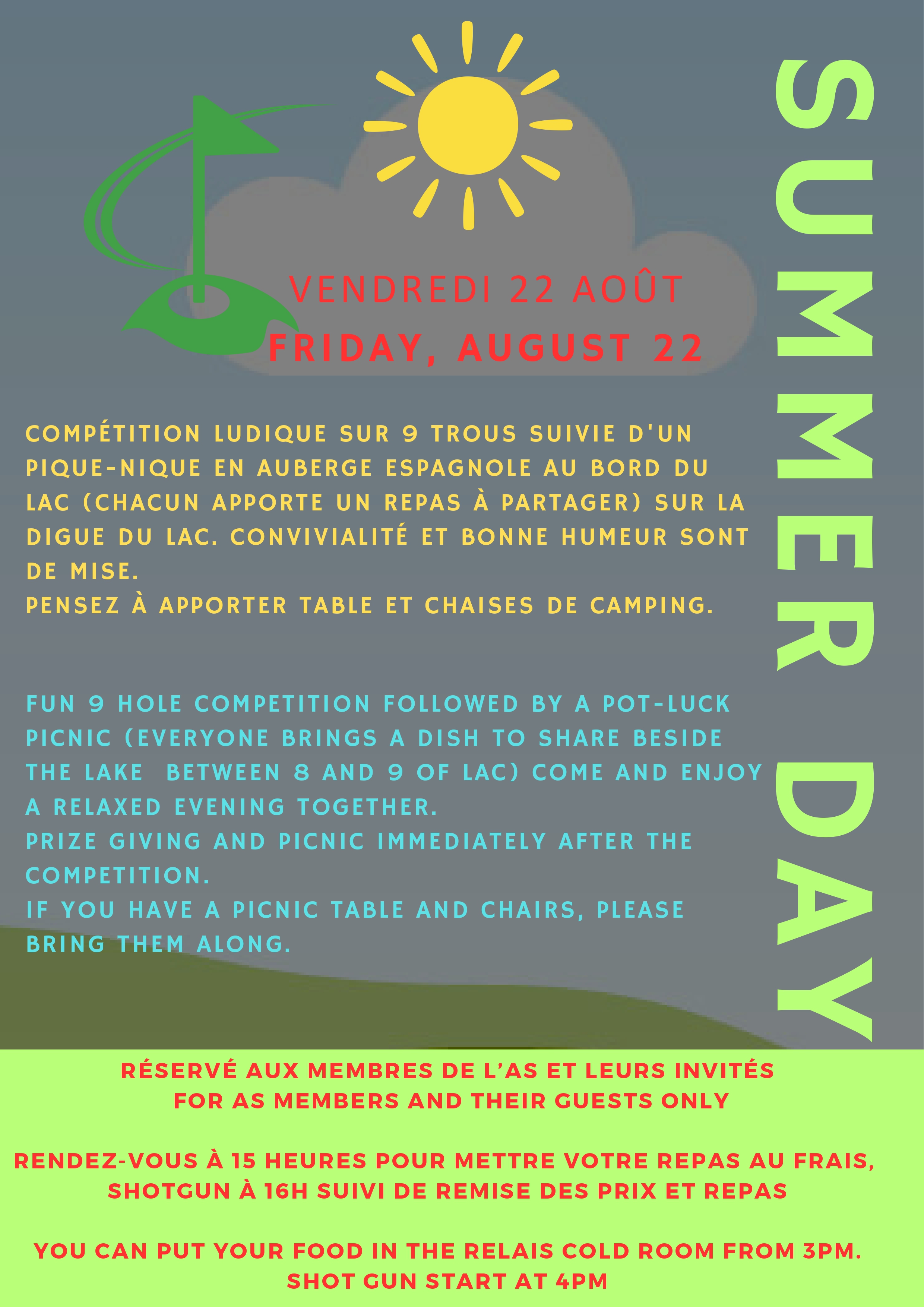 SUMMER DAY

VENDREDI 22 AOÛT
FRIDAY, AUGUST 22

COMPÉTITION LUDIQUE SUR 9 TROUS SUIVIE D'UN PIQUE-NIQUE EN AUBERGE ESPAGNOLE AU BORD DU LAC (CHACUN APPORTE UN REPAS À PARTAGER) SUR LA DIGUE DU LAC. CONVIVIALITÉ ET BONNE HUMEUR SONT DE MISE.
PENSEZ À APPORTER TABLE ET CHAISES DE CAMPING.

FUN 9 HOLE COMPETITION FOLLOWED BY A POT-LUCK PICNIC (EVERYONE BRINGS A DISH TO SHARE BESIDE THE LAKE BETWEEN 8 AND 9 OF LAC) COME AND ENJOY A RELAXED EVENING TOGETHER.
PRIZE GIVING AND PICNIC IMMEDIATELY AFTER THE COMPETITION.
IF YOU HAVE A PICNIC TABLE AND CHAIRS, PLEASE BRING THEM ALONG.

RÉSERVÉ AUX MEMBRES DE L'AS ET LEURS INVITÉS
FOR AS MEMBERS AND THEIR GUESTS ONLY

RENDEZ-VOUS À 15 HEURES POUR METTRE VOTRE REPAS AU FRAIS, SHOTGUN À 16H SUIVI DE REMISE DES PRIX ET REPAS

YOU CAN PUT YOUR FOOD IN THE RELAIS COLD ROOM FROM 3PM. SHOT GUN START AT 4PM